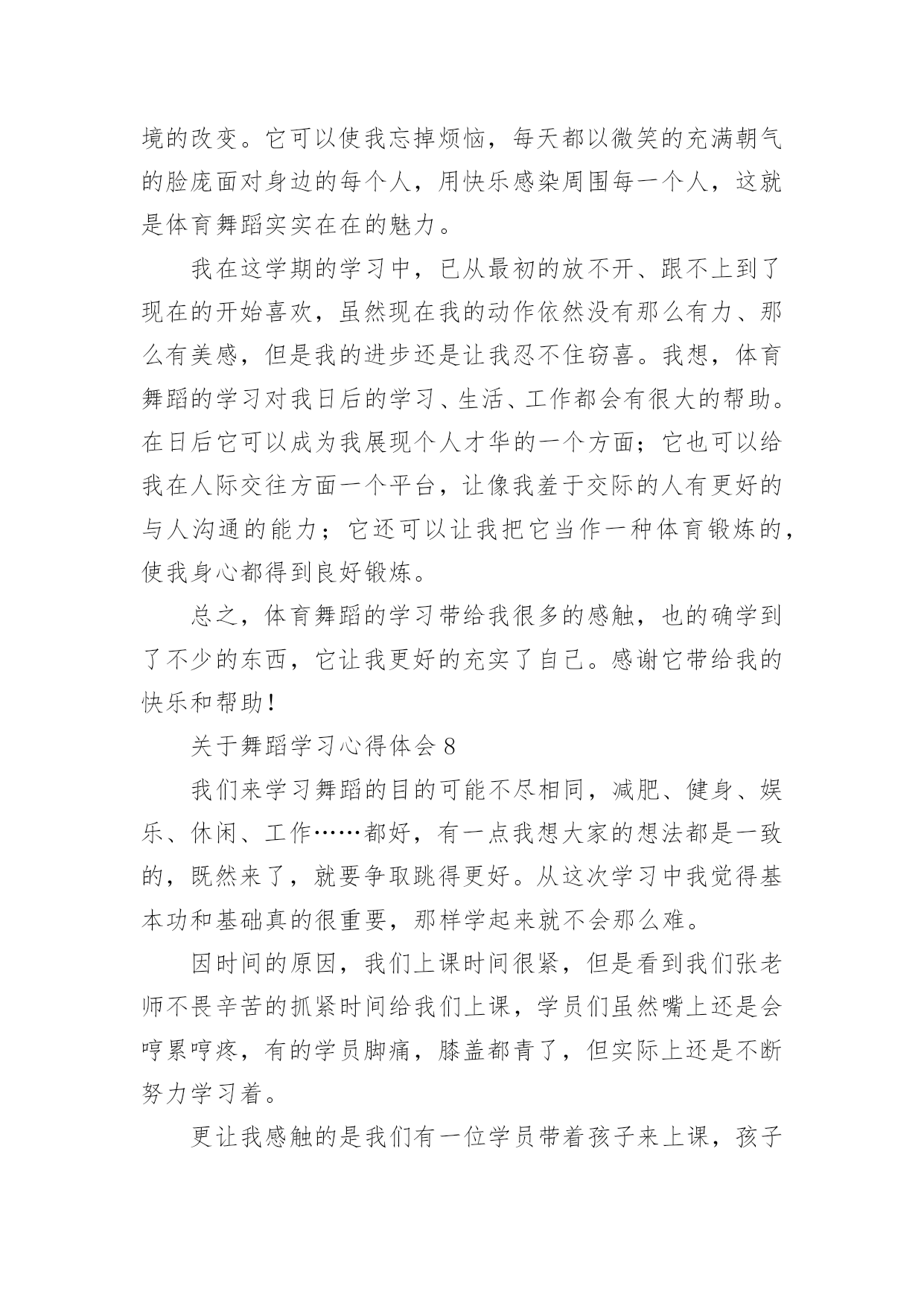 境的改变。它可以使我忘掉烦恼，每天都以微笑的充满朝气的脸庞面对身边的每个人，用快乐感染周围每一个人，这就是体育舞蹈实实在在的魅力。

我在这学期的学习中，已从最初的放不开、跟不上到了现在的开始喜欢，虽然现在我的动作依然没有那么有力、那么有美感，但是我的进步还是让我忍不住窃喜。我想，体育舞蹈的学习对我日后的学习、生活、工作都会有很大的帮助。在日后它可以成为我展现个人才华的一个方面；它也可以给我在人际交往方面一个平台，让像我羞于交际的人有更好的与人沟通的能力；它还可以让我把它当作一种体育锻炼的，使我身心都得到良好锻炼。

总之，体育舞蹈的学习带给我很多的感触，也的确学到了不少的东西，它让我更好的充实了自己。感谢它带给我的快乐和帮助！

关于舞蹈学习心得体会 8

我们来学习舞蹈的目的可能不尽相同，减肥、健身、娱乐、休闲、工作……都好，有一点我想大家的想法都是一致的，既然来了，就要争取跳得更好。从这次学习中我觉得基本功和基础真的很重要，那样学起来就不会那么难。

因时间的原因，我们上课时间很紧，但是看到我们张老师不畏辛苦的抓紧时间给我们上课，学员们虽然嘴上还是会哼累哼疼，有的学员脚痛，膝盖都青了，但实际上还是不断努力学习着。

更让我感触的是我们有一位学员带着孩子来上课，孩子